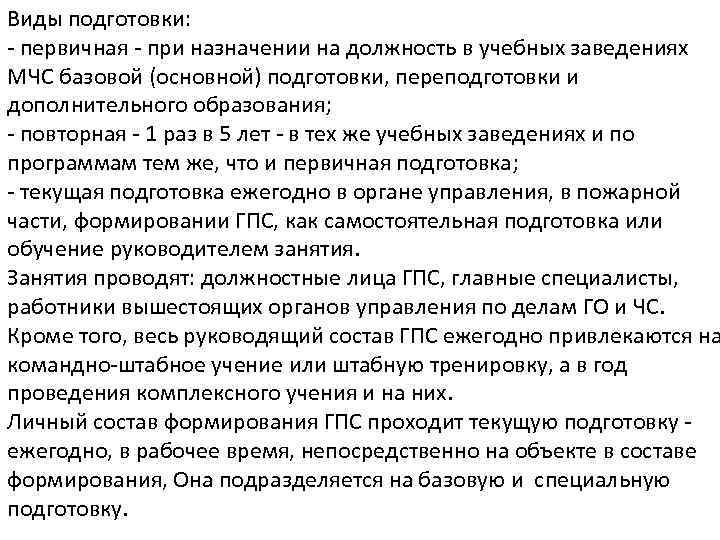 Виды подготовки:
- первичная - при назначении на должность в учебных заведениях МЧС базовой (основной) подготовки, переподготовки и дополнительного образования;
- повторная - 1 раз в 5 лет - в тех же учебных заведениях и по программам тем же, что и первичная подготовка;
- текущая подготовка ежегодно в органе управления, в пожарной части, формировании ГПС, как самостоятельная подготовка или обучение руководителем занятия.
Занятия проводят: должностные лица ГПС, главные специалисты, работники вышестоящих органов управления по делам ГО и ЧС.
Кроме того, весь руководящий состав ГПС ежегодно привлекаются на командно-штабное учение или штабную тренировку, а в год проведения комплексного учения и на них.
Личный состав формирования ГПС проходит текущую подготовку - ежегодно, в рабочее время, непосредственно на объекте в составе формирования, Она подразделяется на базовую и специальную подготовку.